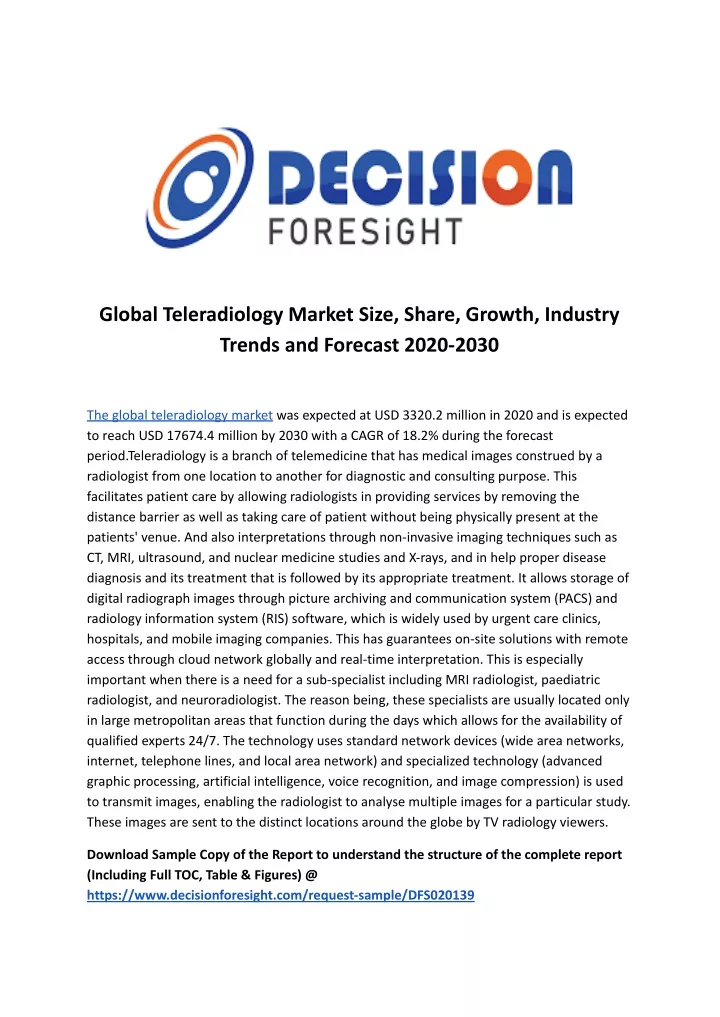 DECISION
FORESiGHT

Global Teleradiology Market Size, Share, Growth, Industry Trends and Forecast 2020-2030

The global teleradiology market was expected at USD 3320.2 million in 2020 and is expected to reach USD 17674.4 million by 2030 with a CAGR of 18.2% during the forecast period.Teleradiology is a branch of telemedicine that has medical images construed by a radiologist from one location to another for diagnostic and consulting purpose. This facilitates patient care by allowing radiologists in providing services by removing the distance barrier as well as taking care of patient without being physically present at the patients' venue. And also interpretations through non-invasive imaging techniques such as CT, MRI, ultrasound, and nuclear medicine studies and X-rays, and in help proper disease diagnosis and its treatment that is followed by its appropriate treatment. It allows storage of digital radiograph images through picture archiving and communication system (PACS) and radiology information system (RIS) software, which is widely used by urgent care clinics, hospitals, and mobile imaging companies. This has guarantees on-site solutions with remote access through cloud network globally and real-time interpretation. This is especially important when there is a need for a sub-specialist including MRI radiologist, paediatric radiologist, and neuroradiologist. The reason being, these specialists are usually located only in large metropolitan areas that function during the days which allows for the availability of qualified experts 24/7. The technology uses standard network devices (wide area networks, internet, telephone lines, and local area network) and specialized technology (advanced graphic processing, artificial intelligence, voice recognition, and image compression) is used to transmit images, enabling the radiologist to analyse multiple images for a particular study. These images are sent to the distinct locations around the globe by TV radiology viewers.

Download Sample Copy of the Report to understand the structure of the complete report (Including Full TOC, Table & Figures) @ https://www.decisionforesight.com/request-sample/DFS020139